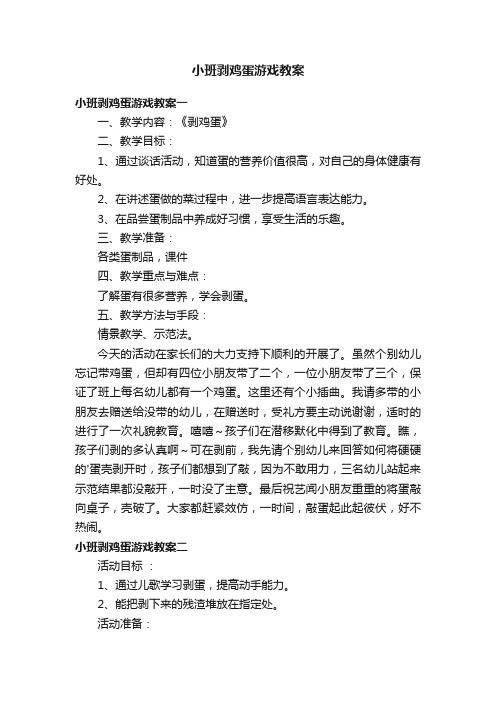 小班剥鸡蛋游戏教案

小班剥鸡蛋游戏教案一

一、教学内容：《剥鸡蛋》

二、教学目标：

1、通过谈话活动，知道蛋的营养价值很高，对自己的身体健康有好处。

2、在讲述蛋做的菜过程中，进一步提高语言表达能力。

3、在品尝蛋制品中养成好习惯，享受生活的乐趣。

三、教学准备：

各类蛋制品，课件

四、教学重点与难点：

了解蛋有很多营养，学会剥蛋。

五、教学方法与手段：

情景教学、示范法。

今天的活动在家长们的大力支持下顺利的开展了。虽然个别幼儿忘记带鸡蛋，但却有四位小朋友带了二个，一位小朋友带了三个，保证了班上每名幼儿都有一个鸡蛋。这里还有个小插曲。我请多带的小朋友去赠送给没带的幼儿，在赠送时，受礼方要主动说谢谢，适时的进行了一次礼貌教育。嘻嘻~孩子们在潜移默化中得到了教育。瞧，孩子们剥的多认真啊~可在剥前，我先请个别幼儿来回答如何将硬硬的'蛋壳剥开时，孩子们都想到了敲，因为不敢用力，三名幼儿站起来示范结果都没敲开，一时没了主意。最后祝艺闻小朋友重重的将蛋敲向桌子，壳破了。大家都赶紧效仿，一时间，敲蛋起此起彼伏，好不热闹。

小班剥鸡蛋游戏教案二

活动目标 ：

1、通过儿歌学习剥蛋，提高动手能力。

2、能把剥下来的残渣堆放在指定处。

活动准备：